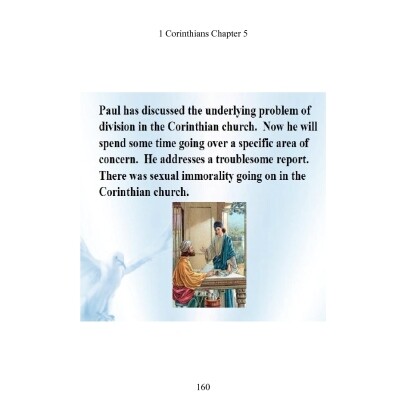 1 Corinthians Chapter 5

Paul has discussed the underlying problem of division in the Corinthian church. Now he will spend some time going over a specific area of concern. He addresses a troublesome report. There was sexual immorality going on in the Corinthian church.

160